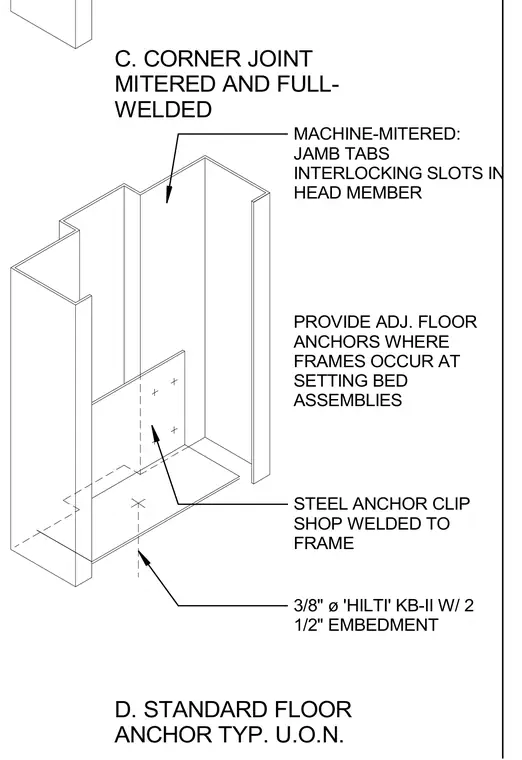 C. CORNER JOINT MITERED AND FULL-WELDED

MACHINE-MITERED: JAMB TABS INTERLOCKING SLOTS IN HEAD MEMBER

PROVIDE ADJ. FLOOR ANCHORS WHERE FRAMES OCCUR AT SETTING BED ASSEMBLIES

STEEL ANCHOR CLIP SHOP WELDED TO FRAME

3/8" ø 'HILTI' KB-II W/ 2 1/2" EMBEDMENT

D. STANDARD FLOOR ANCHOR TYP. U.O.N.